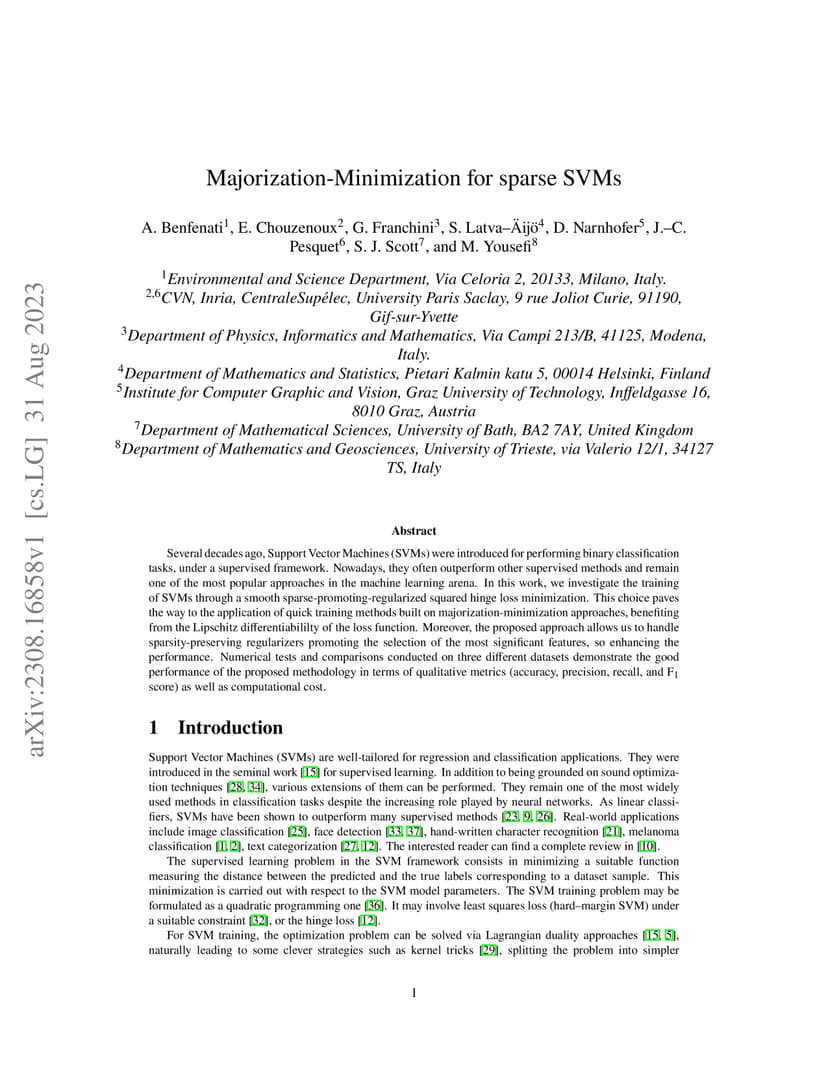 arXiv:2308.16858v1 [cs.LG] 31 Aug 2023

Majorization-Minimization for sparse SVMs

A. Benfenati$^1$, E. Chouzenoux$^2$, G. Franchini$^3$, S. Latva–Äijö$^4$, D. Narnhofer$^5$, J.–C. Pesquet$^6$, S. J. Scott$^7$, and M. Yousefi$^8$

$^1$Environmental and Science Department, Via Celoria 2, 20133, Milano, Italy.
$^{2,6}$CVN, Inria, CentraleSupélec, University Paris Saclay, 9 rue Joliot Curie, 91190, Gif-sur-Yvette
$^3$Department of Physics, Informatics and Mathematics, Via Campi 213/B, 41125, Modena, Italy.
$^4$Department of Mathematics and Statistics, Pietari Kalmin katu 5, 00014 Helsinki, Finland
$^5$Institute for Computer Graphic and Vision, Graz University of Technology, Inffeldgasse 16, 8010 Graz, Austria
$^7$Department of Mathematical Sciences, University of Bath, BA2 7AY, United Kingdom
$^8$Department of Mathematics and Geosciences, University of Trieste, via Valerio 12/1, 34127 TS, Italy

Abstract

Several decades ago, Support Vector Machines (SVMs) were introduced for performing binary classification tasks, under a supervised framework. Nowadays, they often outperform other supervised methods and remain one of the most popular approaches in the machine learning arena. In this work, we investigate the training of SVMs through a smooth sparse-promoting-regularized squared hinge loss minimization. This choice paves the way to the application of quick training methods built on majorization-minimization approaches, benefiting from the Lipschitz differentiabililty of the loss function. Moreover, the proposed approach allows us to handle sparsity-preserving regularizers promoting the selection of the most significant features, so enhancing the performance. Numerical tests and comparisons conducted on three different datasets demonstrate the good performance of the proposed methodology in terms of qualitative metrics (accuracy, precision, recall, and F$_1$ score) as well as computational cost.

1 Introduction

Support Vector Machines (SVMs) are well-tailored for regression and classification applications. They were introduced in the seminal work [15] for supervised learning. In addition to being grounded on sound optimization techniques [28, 34], various extensions of them can be performed. They remain one of the most widely used methods in classification tasks despite the increasing role played by neural networks. As linear classifiers, SVMs have been shown to outperform many supervised methods [23, 9, 26]. Real-world applications include image classification [25], face detection [33, 37], hand-written character recognition [21], melanoma classification [1, 2], text categorization [27, 12]. The interested reader can find a complete review in [10].

The supervised learning problem in the SVM framework consists in minimizing a suitable function measuring the distance between the predicted and the true labels corresponding to a dataset sample. This minimization is carried out with respect to the SVM model parameters. The SVM training problem may be formulated as a quadratic programming one [36]. It may involve least squares loss (hard–margin SVM) under a suitable constraint [32], or the hinge loss [12].

For SVM training, the optimization problem can be solved via Lagrangian duality approaches [15, 5], naturally leading to some clever strategies such as kernel tricks [29], splitting the problem into simpler

1